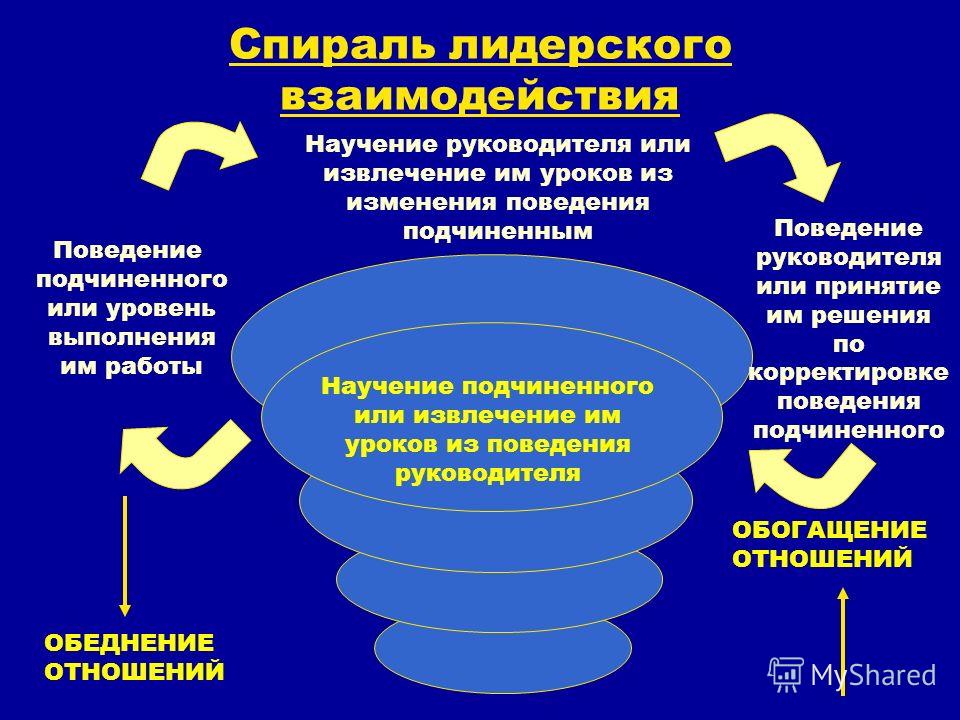 Спираль лидерского взаимодействия

Научение руководителя или извлечение им уроков из изменения поведения подчиненным

Поведение подчиненного или уровень выполнения им работы

Поведение руководителя или принятие им решения по корректировке поведения подчиненного

Научение подчиненного или извлечение им уроков из поведения руководителя

ОБОГАЩЕНИЕ ОТНОШЕНИЙ

ОБЕДНЕНИЕ ОТНОШЕНИЙ

MyShared